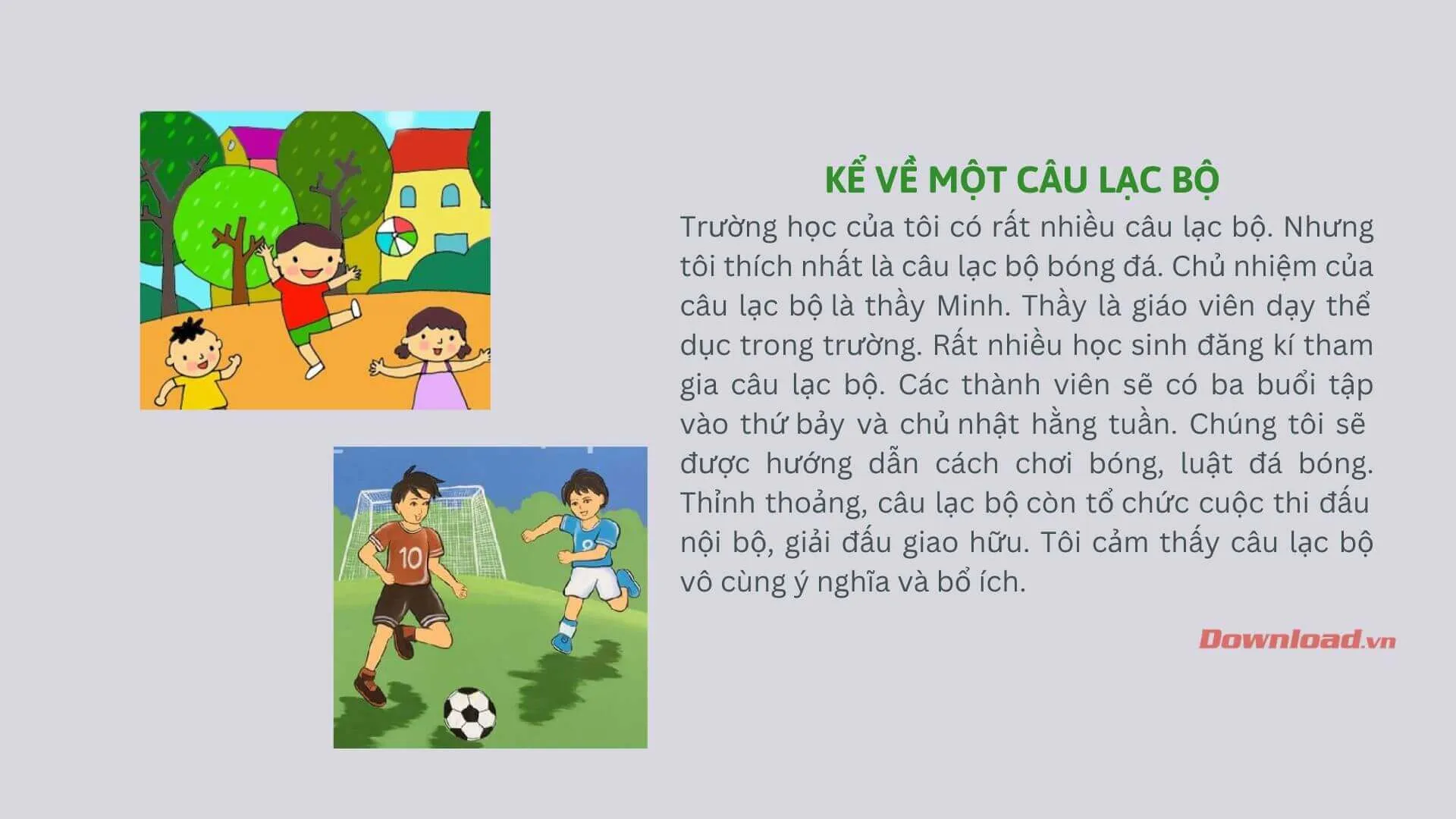 10

8

KỂ VỀ MỘT CÂU LẠC BỘ

Trường học của tôi có rất nhiều câu lạc bộ. Nhưng tôi thích nhất là câu lạc bộ bóng đá. Chủ nhiệm của câu lạc bộ là thầy Minh. Thầy là giáo viên dạy thể dục trong trường. Rất nhiều học sinh đăng kí tham gia câu lạc bộ. Các thành viên sẽ có ba buổi tập vào thứ bảy và chủ nhật hằng tuần. Chúng tôi sẽ được hướng dẫn cách chơi bóng, luật đá bóng. Thỉnh thoảng, câu lạc bộ còn tổ chức cuộc thi đấu nội bộ, giải đấu giao hữu. Tôi cảm thấy câu lạc bộ vô cùng ý nghĩa và bổ ích.

Download.vn